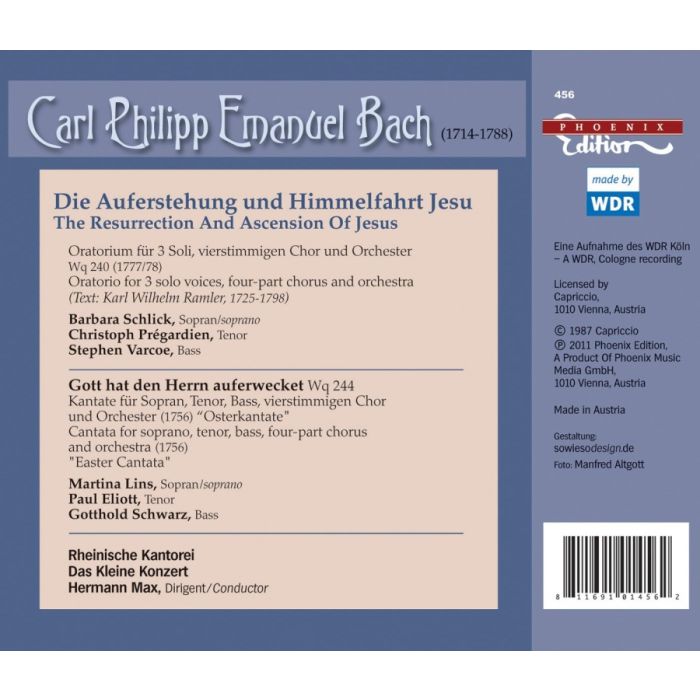 Carl Philipp Emanuel Bach (1714-1788)

Die Auferstehung und Himmelfahrt Jesu
The Resurrection And Ascension Of Jesus

Oratorium für 3 Soli, vierstimmigen Chor und Orchester
Wq 240 (1777/78)
Oratorio for 3 solo voices, four-part chorus and orchestra
(Text: Karl Wilhelm Ramler, 1725-1798)

Barbara Schlick, Sopran/soprano
Christoph Prégardien, Tenor
Stephen Varcoe, Bass

Gott hat den Herrn auferwecket Wq 244
Kantate für Sopran, Tenor, Bass, vierstimmigen Chor und Orchester (1756) "Osterkantate"
Cantata for soprano, tenor, bass, four-part chorus and orchestra (1756)
"Easter Cantata"

Martina Lins, Sopran/soprano
Paul Eliott, Tenor
Gotthold Schwarz, Bass

Rheinische Kantorei
Das Kleine Konzert
Hermann Max, Dirigent/Conductor

456

PHOENIX Edition

made by WDR

Eine Aufnahme des WDR Köln – A WDR, Cologne recording

Licensed by Capriccio, 1010 Vienna, Austria

© 1987 Capriccio
℗ 2011 Phoenix Edition, A Product Of Phoenix Music Media GmbH, 1010 Vienna, Austria

Made in Austria

Gestaltung: sowiesodesign.de
Foto: Manfred Altgott

8 11691 01456 2